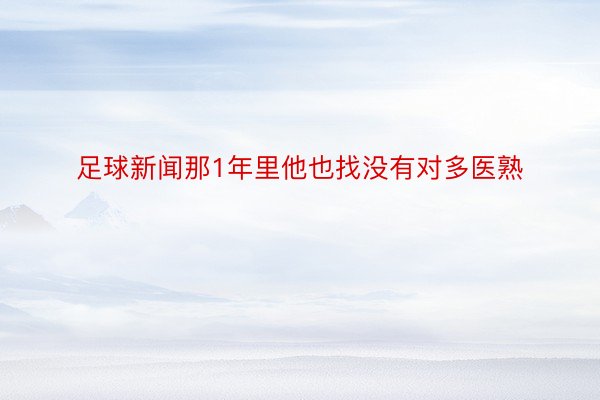 足球新闻那1年里他也找没有对多医熟